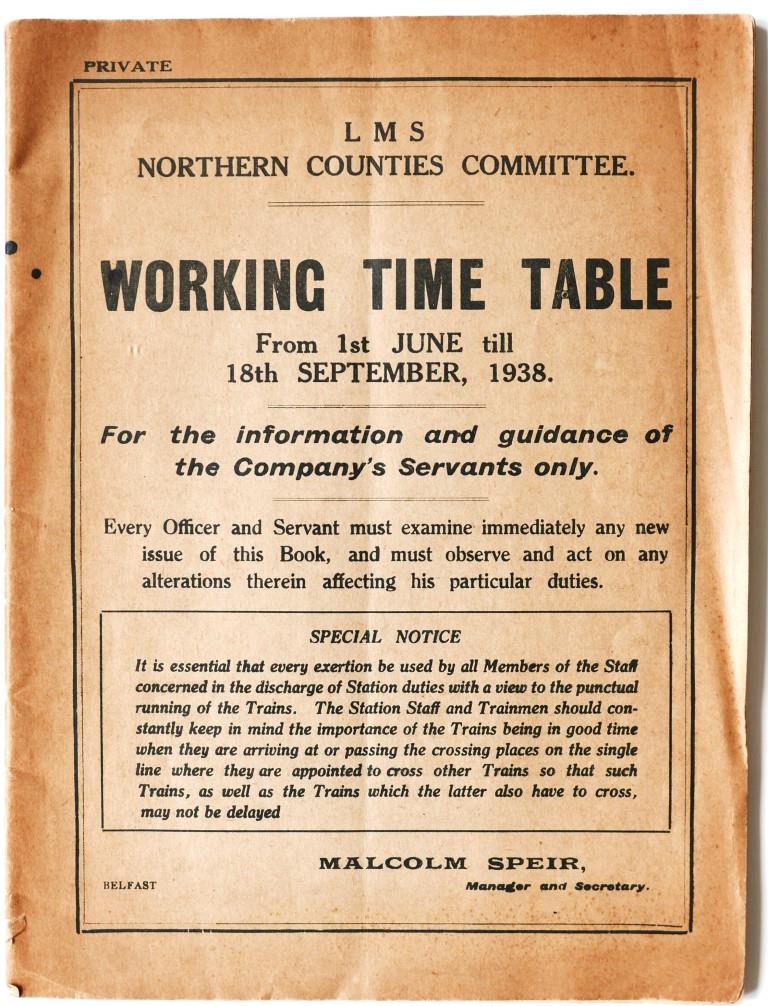 PRIVATE

L M S
NORTHERN COUNTIES COMMITTEE.

WORKING TIME TABLE

From 1st JUNE till
18th SEPTEMBER, 1938.

For the information and guidance of the Company's Servants only.

Every Officer and Servant must examine immediately any new issue of this Book, and must observe and act on any alterations therein affecting his particular duties.

SPECIAL NOTICE

It is essential that every exertion be used by all Members of the Staff concerned in the discharge of Station duties with a view to the punctual running of the Trains. The Station Staff and Trainmen should constantly keep in mind the importance of the Trains being in good time when they are arriving at or passing the crossing places on the single line where they are appointed to cross other Trains so that such Trains, as well as the Trains which the latter also have to cross, may not be delayed

MALCOLM SPEIR,
Manager and Secretary.

BELFAST